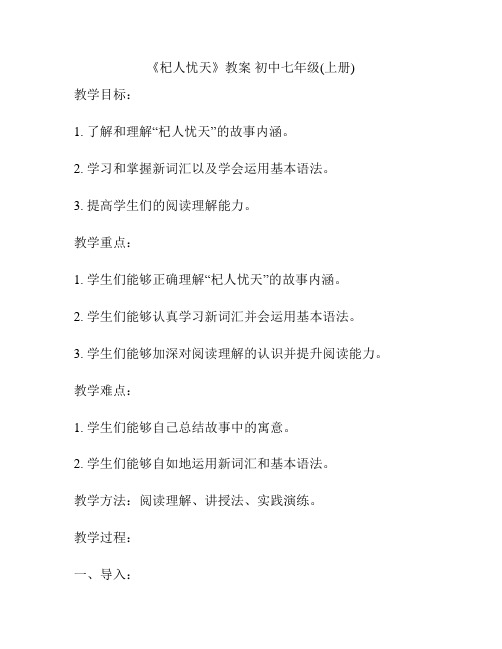 《杞人忧天》教案 初中七年级(上册)

教学目标：

1. 了解和理解“杞人忧天”的故事内涵。

2. 学习和掌握新词汇以及学会运用基本语法。

3. 提高学生们的阅读理解能力。

教学重点：

1. 学生们能够正确理解“杞人忧天”的故事内涵。

2. 学生们能够认真学习新词汇并会运用基本语法。

3. 学生们能够加深对阅读理解的认识并提升阅读能力。

教学难点：

1. 学生们能够自己总结故事中的寓意。

2. 学生们能够自如地运用新词汇和基本语法。

教学方法：阅读理解、讲授法、实践演练。

教学过程：

一、导入：